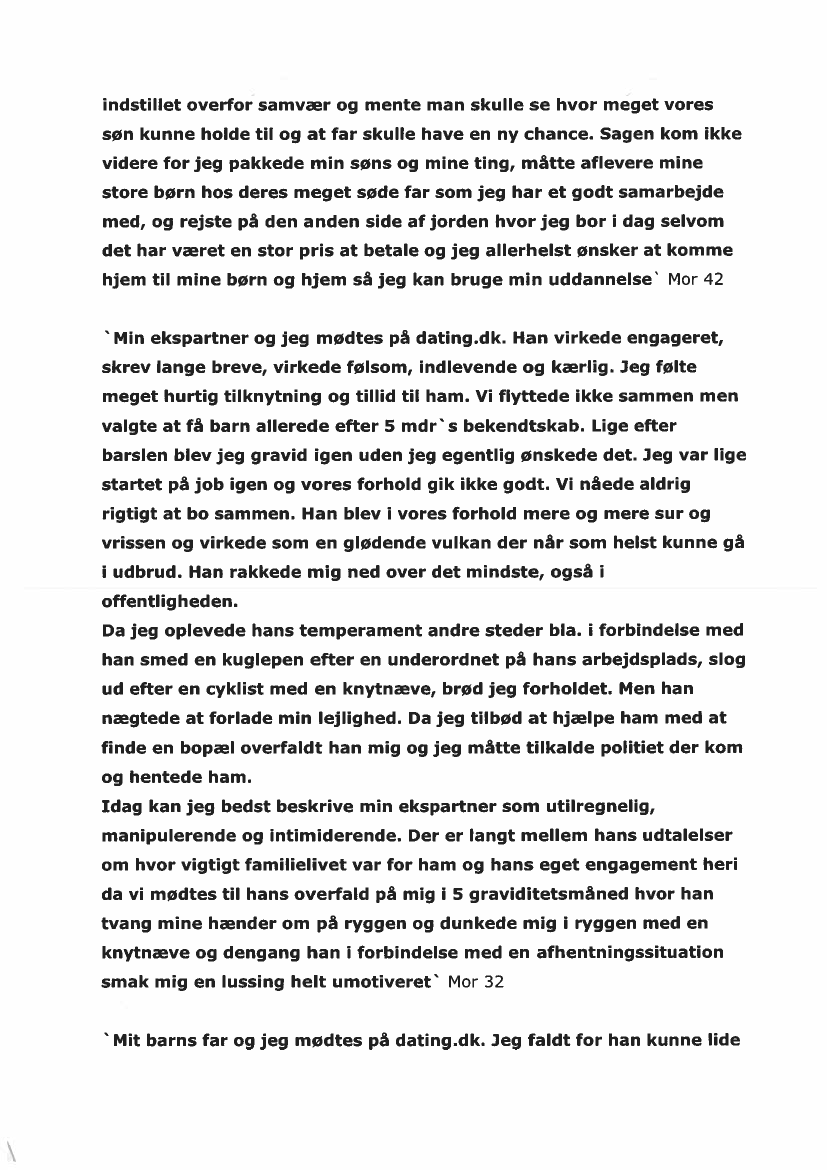 indstillet overfor samvær og mente man skulle se hvor meget vores søn kunne holde til og at far skulle have en ny chance. Sagen kom ikke videre for jeg pakkede min søns og mine ting, måtte aflevere mine store børn hos deres meget søde far som jeg har et godt samarbejde med, og rejste på den anden side af jorden hvor jeg bor i dag selvom det har været en stor pris at betale og jeg allerhelst ønsker at komme hjem til mine børn og hjem så jeg kan bruge min uddannelse` Mor 42

`Min ekspartner og jeg mødtes på dating.dk. Han virkede engageret, skrev lange breve, virkede følsom, indlevende og kærlig. Jeg følte meget hurtig tilknytning og tillid til ham. Vi flyttede ikke sammen men valgte at få barn allerede efter 5 mdr`s bekendtskab. Lige efter barslen blev jeg gravid igen uden jeg egentlig ønskede det. Jeg var lige startet på job igen og vores forhold gik ikke godt. Vi nåede aldrig rigtigt at bo sammen. Han blev i vores forhold mere og mere sur og vrissen og virkede som en glødende vulkan der når som helst kunne gå i udbrud. Han rakkede mig ned over det mindste, også i offentligheden.
Da jeg oplevede hans temperament andre steder bla. i forbindelse med han smed en kuglepen efter en underordnet på hans arbejdsplads, slog ud efter en cyklist med en knytnæve, brød jeg forholdet. Men han nægtede at forlade min lejlighed. Da jeg tilbød at hjælpe ham med at finde en bopæl overfaldt han mig og jeg måtte tilkalde politiet der kom og hentede ham.
Idag kan jeg bedst beskrive min ekspartner som utilregnelig, manipulerende og intimiderende. Der er langt mellem hans udtalelser om hvor vigtigt familielivet var for ham og hans eget engagement heri da vi mødtes til hans overfald på mig i 5 graviditetsmåned hvor han tvang mine hænder om på ryggen og dunkede mig i ryggen med en knytnæve og dengang han i forbindelse med en afhentningssituation smak mig en lussing helt umotiveret` Mor 32

`Mit barns far og jeg mødtes på dating.dk. Jeg faldt for han kunne lide